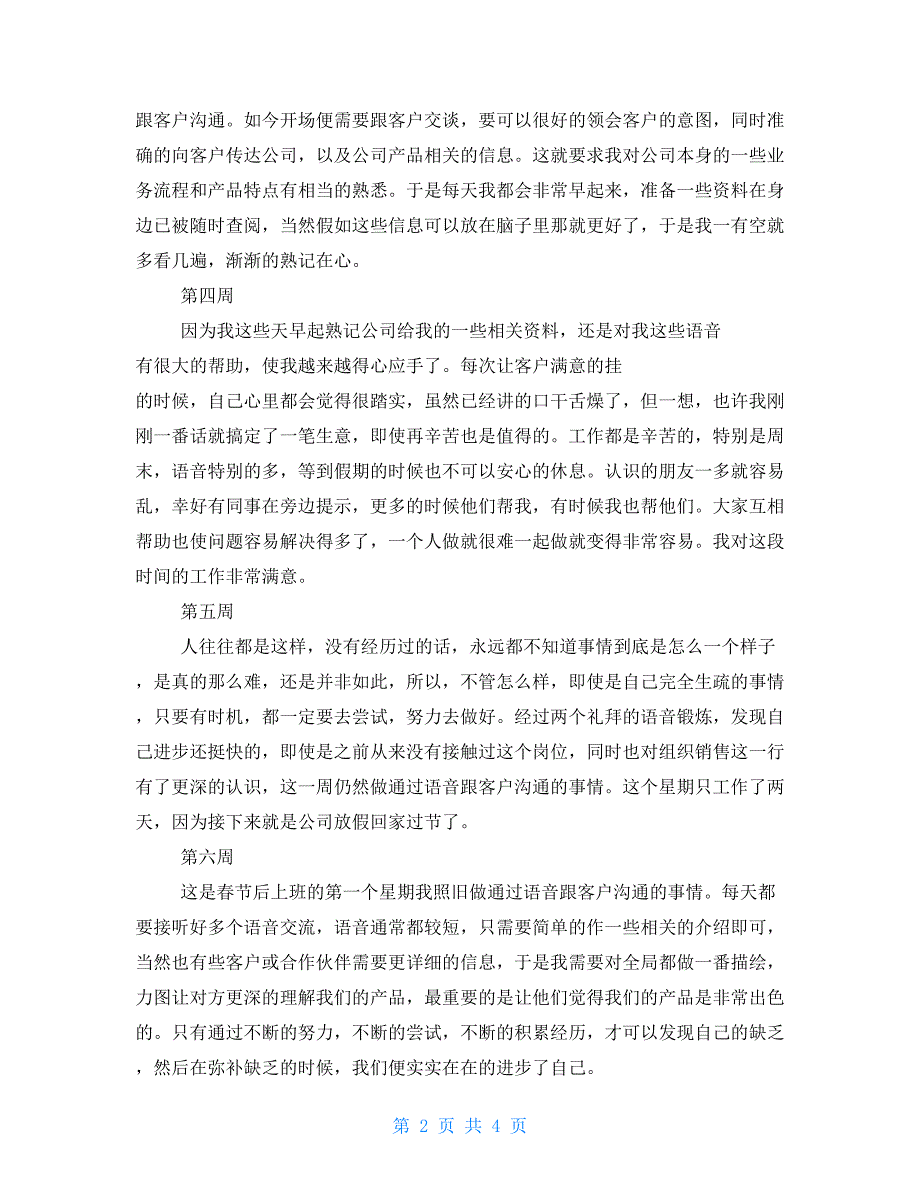 跟客户沟通。如今开场便需要跟客户交谈，要可以很好的领会客户的意图，同时准确的向客户传达公司，以及公司产品相关的信息。这就要求我对公司本身的一些业务流程和产品特点有相当的熟悉。于是每天我都会非常早起来，准备一些资料在身边已被随时查阅，当然假如这些信息可以放在脑子里那就更好了，于是我一有空就多看几遍，渐渐的熟记在心。

第四周

因为我这些天早起熟记公司给我的一些相关资料，还是对我这些语音有很大的帮助，使我越来越得心应手了。每次让客户满意的挂的时候，自己心里都会觉得很踏实，虽然已经讲的口干舌燥了，但一想，也许我刚刚一番话就搞定了一笔生意，即使再辛苦也是值得的。工作都是辛苦的，特别是周末，语音特别的多，等到假期的时候也不可以安心的休息。认识的朋友一多就容易乱，幸好有同事在旁边提示，更多的时候他们帮我，有时候我也帮他们。大家互相帮助也使问题容易解决得多了，一个人做就很难一起做就变得非常容易。我对这段时间的工作非常满意。

第五周

人往往都是这样，没有经历过的话，永远都不知道事情到底是怎么一个样子，是真的那么难，还是并非如此，所以，不管怎么样，即使是自己完全生疏的事情，只要有时机，都一定要去尝试，努力去做好。经过两个礼拜的语音锻炼，发现自己进步还挺快的，即使是之前从来没有接触过这个岗位，同时也对组织销售这一行有了更深的认识，这一周仍然做通过语音跟客户沟通的事情。这个星期只工作了两天，因为接下来就是公司放假回家过节了。

第六周

这是春节后上班的第一个星期我照旧做通过语音跟客户沟通的事情。每天都要接听好多个语音交流，语音通常都较短，只需要简单的作一些相关的介绍即可，当然也有些客户或合作伙伴需要更详细的信息，于是我需要对全局都做一番描绘，力图让对方更深的理解我们的产品，最重要的是让他们觉得我们的产品是非常出色的。只有通过不断的努力，不断的尝试，不断的积累经历，才可以发现自己的缺乏，然后在弥补缺乏的时候，我们便实实在在的进步了自己。

第 2 页 共 4 页